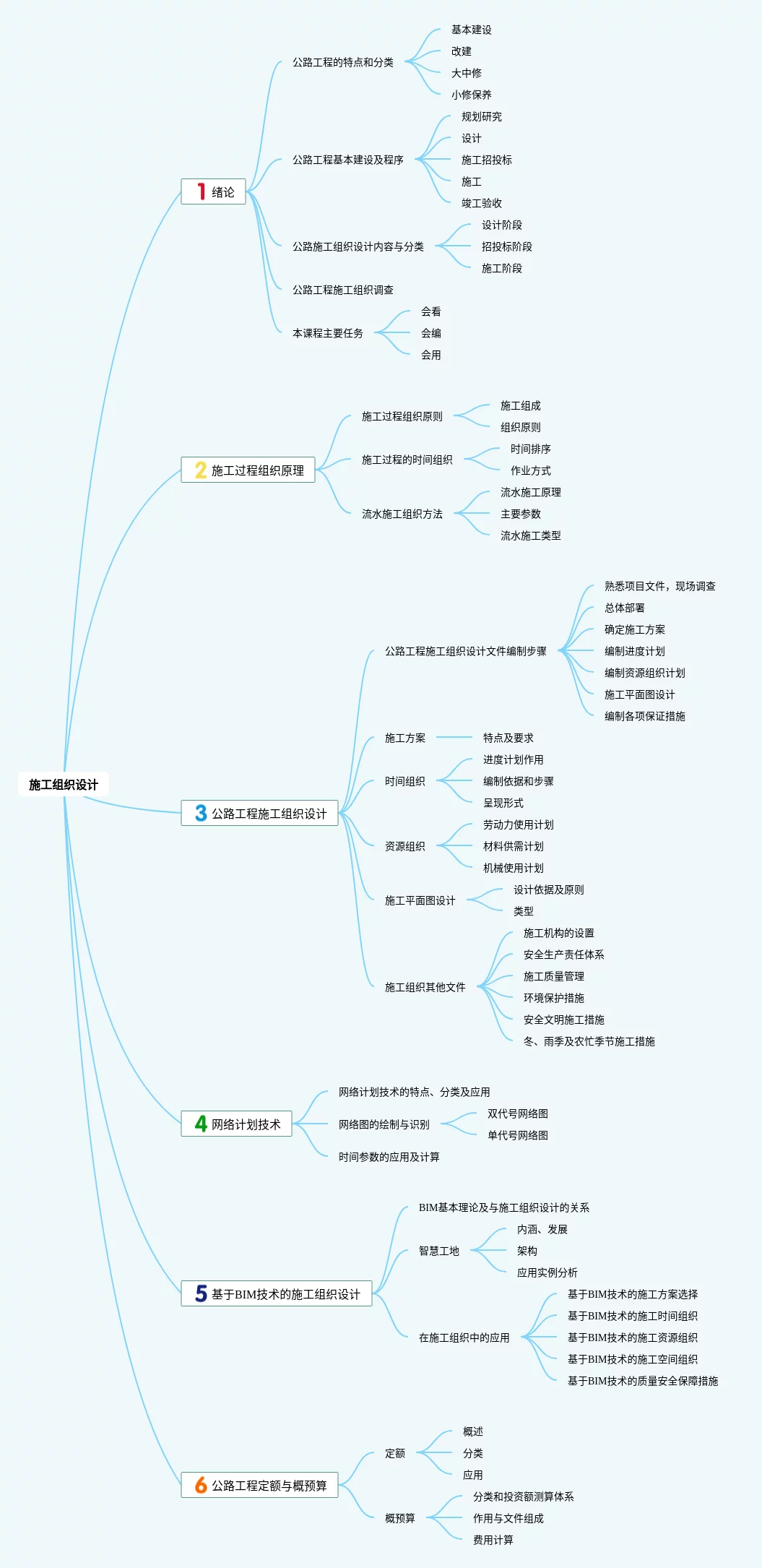 施工组织设计

1 绪论
公路工程的特点和分类
基本建设
改建
大中修
小修保养
公路工程基本建设及程序
规划研究
设计
施工招投标
施工
竣工验收
公路施工组织设计内容与分类
设计阶段
招投标阶段
施工阶段
公路工程施工组织调查
本课程主要任务
会看
会编
会用

2 施工过程组织原理
施工过程组织原则
施工组成
组织原则
施工过程的时间组织
时间排序
作业方式
流水施工组织方法
流水施工原理
主要参数
流水施工类型

3 公路工程施工组织设计
公路工程施工组织设计文件编制步骤
熟悉项目文件，现场调查
总体部署
确定施工方案
编制进度计划
编制资源组织计划
施工平面图设计
编制各项保证措施
施工方案
特点及要求
时间组织
进度计划作用
编制依据和步骤
呈现形式
资源组织
劳动力使用计划
材料供需计划
机械使用计划
施工平面图设计
设计依据及原则
类型
施工组织其他文件
施工机构的设置
安全生产责任体系
施工质量管理
环境保护措施
安全文明施工措施
冬、雨季及农忙季节施工措施

4 网络计划技术
网络计划技术的特点、分类及应用
网络图的绘制与识别
双代号网络图
单代号网络图
时间参数的应用及计算

5 基于BIM技术的施工组织设计
BIM基本理论及与施工组织设计的关系
智慧工地
内涵、发展
架构
应用实例分析
在施工组织中的应用
基于BIM技术的施工方案选择
基于BIM技术的施工时间组织
基于BIM技术的施工资源组织
基于BIM技术的施工空间组织
基于BIM技术的质量安全保障措施

6 公路工程定额与概预算
定额
概述
分类
应用
概预算
分类和投资额测算体系
作用与文件组成
费用计算